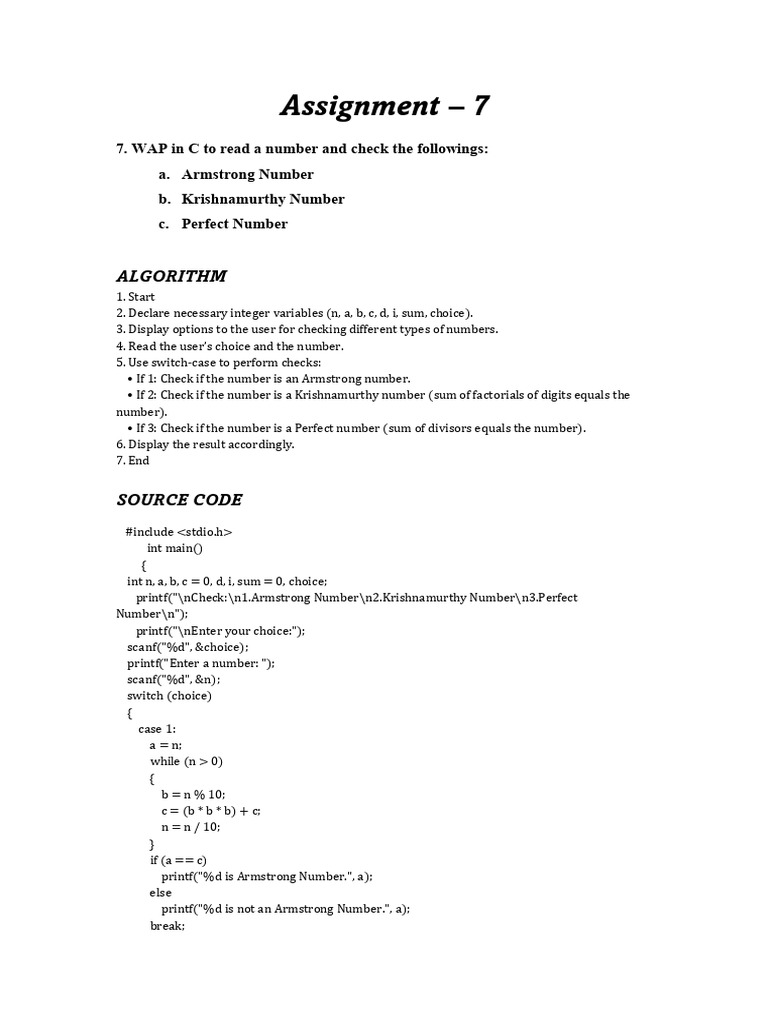 Assignment – 7

7. WAP in C to read a number and check the followings:

a. Armstrong Number

b. Krishnamurthy Number

c. Perfect Number

ALGORITHM

1. Start
2. Declare necessary integer variables (n, a, b, c, d, i, sum, choice).
3. Display options to the user for checking different types of numbers.
4. Read the user's choice and the number.
5. Use switch-case to perform checks:
• If 1: Check if the number is an Armstrong number.
• If 2: Check if the number is a Krishnamurthy number (sum of factorials of digits equals the number).
• If 3: Check if the number is a Perfect number (sum of divisors equals the number).
6. Display the result accordingly.
7. End

SOURCE CODE

#include <stdio.h>
int main()
{
int n, a, b, c = 0, d, i, sum = 0, choice;
printf("\nCheck:\n1.Armstrong Number\n2.Krishnamurthy Number\n3.Perfect Number\n");
printf("\nEnter your choice:");
scanf("%d", &choice);
printf("Enter a number: ");
scanf("%d", &n);
switch (choice)
{
case 1:
a = n;
while (n > 0)
{
b = n % 10;
c = (b * b * b) + c;
n = n / 10;
}
if (a == c)
printf("%d is Armstrong Number.", a);
else
printf("%d is not an Armstrong Number.", a);
break;